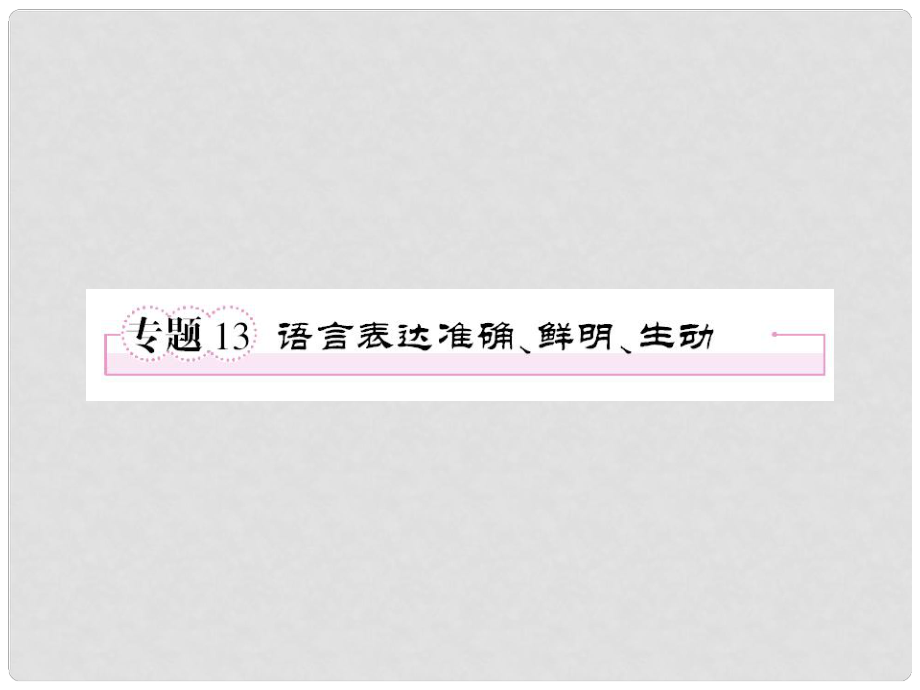 专题 13 语言表达准确、鲜明、生动